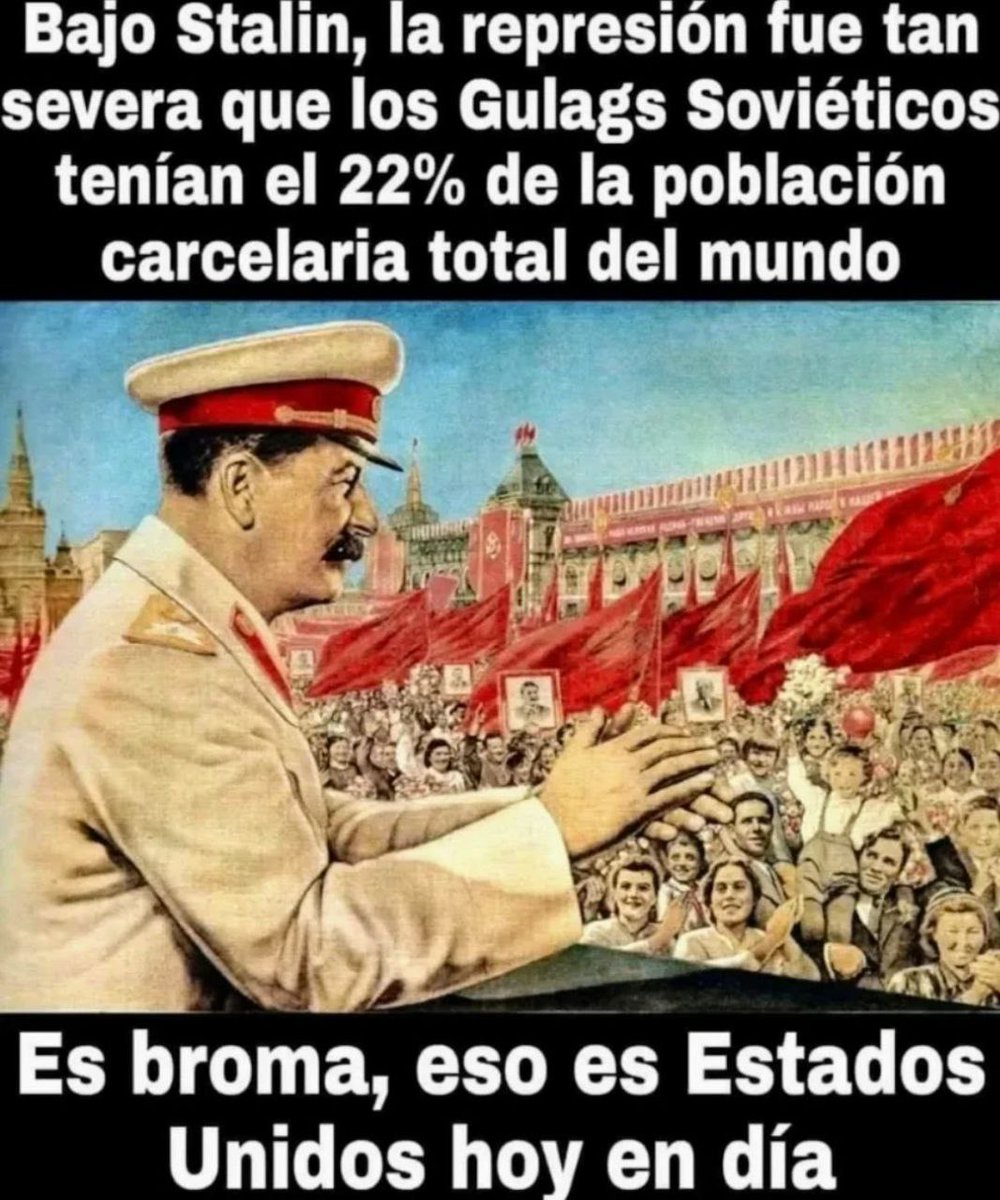 Bajo Stalin, la represión fue tan severa que los Gulags Soviéticos tenían el 22% de la población carcelaria total del mundo

Es broma, eso es Estados Unidos hoy en día